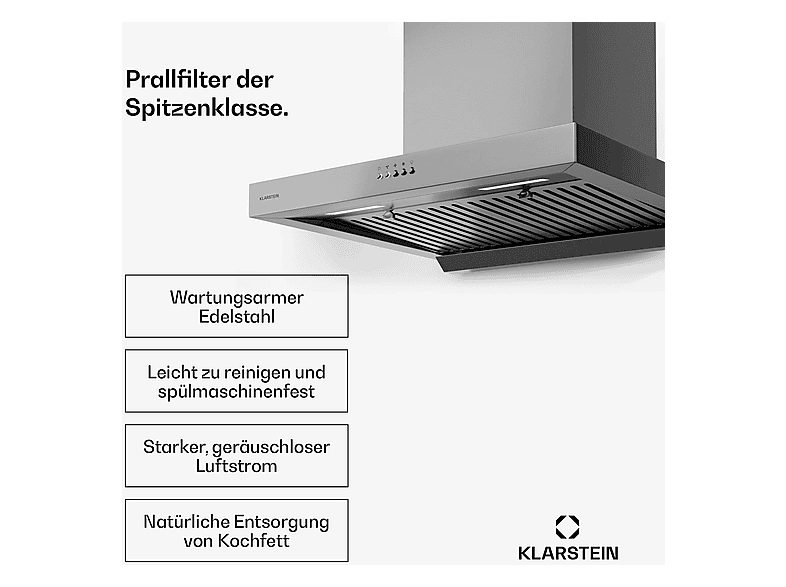 Prallfilter der Spitzenklasse.

KLARSTEIN

Wartungsarmer Edelstahl

Leicht zu reinigen und spülmaschinenfest

Starker, geräuschloser Luftstrom

Natürliche Entsorgung von Kochfett

KLARSTEIN